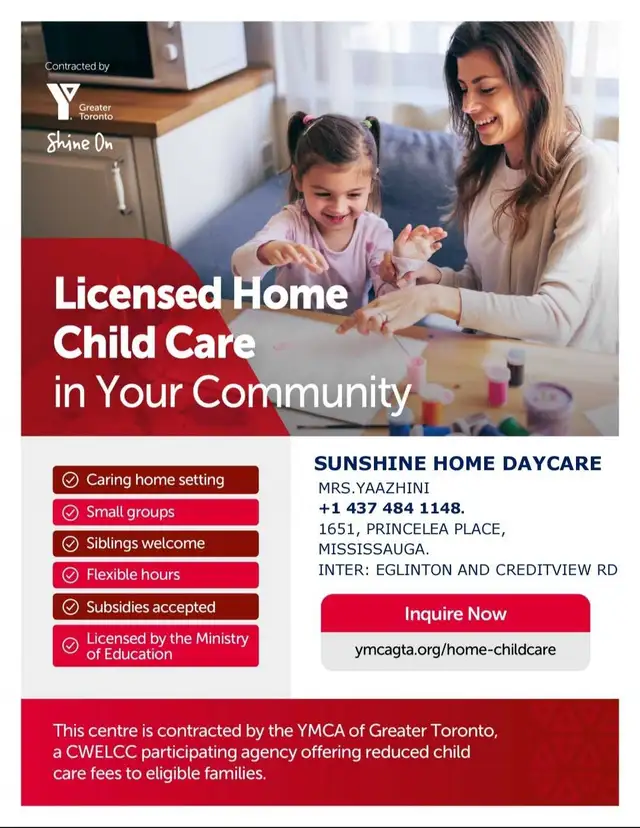 Contracted by

Y Greater Toronto

Shine On

Licensed Home Child Care in Your Community

Caring home setting

Small groups

Siblings welcome

Flexible hours

Subsidies accepted

Licensed by the Ministry of Education

SUNSHINE HOME DAYCARE

MRS.YAAZHINI
+1 437 484 1148.
1651, PRINCELEA PLACE, MISSISSAUGA.
INTER: EGLINTON AND CREDITVIEW RD

Inquire Now

ymcagta.org/home-childcare

This centre is contracted by the YMCA of Greater Toronto, a CWELCC participating agency offering reduced child care fees to eligible families.